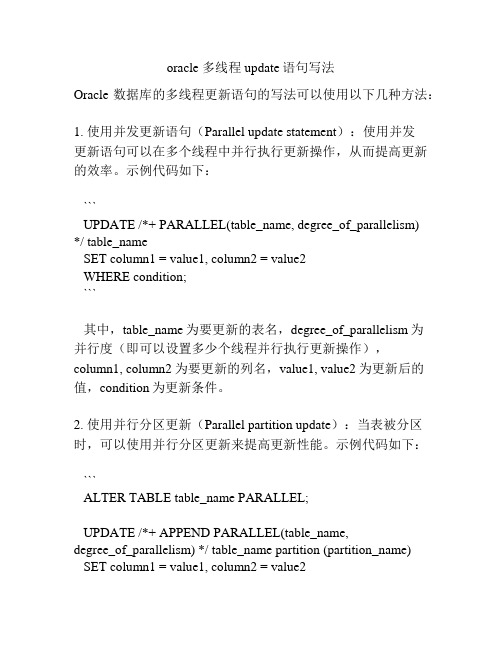 oracle 多线程 update 语句写法

Oracle 数据库的多线程更新语句的写法可以使用以下几种方法：

1. 使用并发更新语句（Parallel update statement）：使用并发更新语句可以在多个线程中并行执行更新操作，从而提高更新的效率。示例代码如下：

```
UPDATE /*+ PARALLEL(table_name, degree_of_parallelism) */ table_name
SET column1 = value1, column2 = value2
WHERE condition;
```

其中，table_name 为要更新的表名，degree_of_parallelism 为并行度（即可以设置多少个线程并行执行更新操作），column1, column2 为要更新的列名，value1, value2 为更新后的值，condition 为更新条件。

2. 使用并行分区更新（Parallel partition update）：当表被分区时，可以使用并行分区更新来提高更新性能。示例代码如下：

```
ALTER TABLE table_name PARALLEL;

UPDATE /*+ APPEND PARALLEL(table_name, degree_of_parallelism) */ table_name partition (partition_name)
SET column1 = value1, column2 = value2